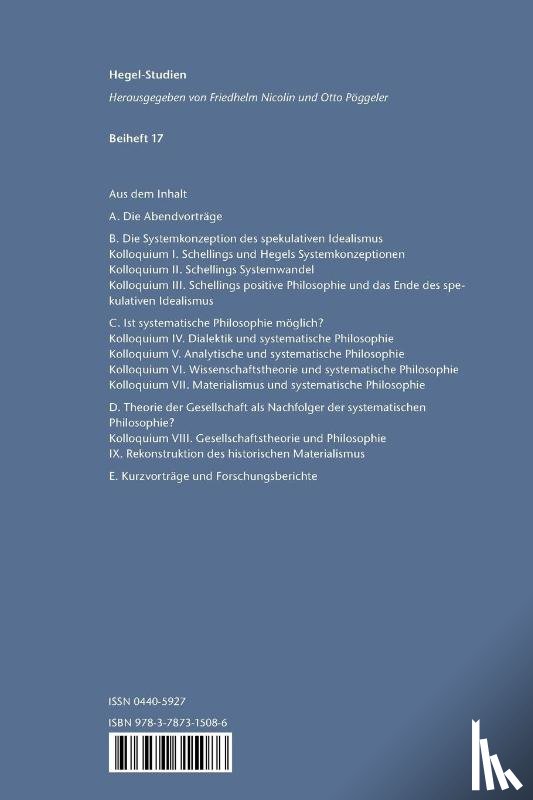 Hegel-Studien

Herausgegeben von Friedhelm Nicolin und Otto Pöggeler

Beiheft 17

Aus dem Inhalt

A. Die Abendvorträge

B. Die Systemkonzeption des spekulativen Idealismus
Kolloquium I. Schellings und Hegels Systemkonzeptionen
Kolloquium II. Schellings Systemwandel
Kolloquium III. Schellings positive Philosophie und das Ende des spekulativen Idealismus

C. Ist systematische Philosophie möglich?
Kolloquium IV. Dialektik und systematische Philosophie
Kolloquium V. Analytische und systematische Philosophie
Kolloquium VI. Wissenschaftstheorie und systematische Philosophie
Kolloquium VII. Materialismus und systematische Philosophie

D. Theorie der Gesellschaft als Nachfolger der systematischen Philosophie?
Kolloquium VIII. Gesellschaftstheorie und Philosophie
IX. Rekonstruktion des historischen Materialismus

E. Kurzvorträge und Forschungsberichte

ISSN 0440-5927
ISBN 978-3-7873-1508-6